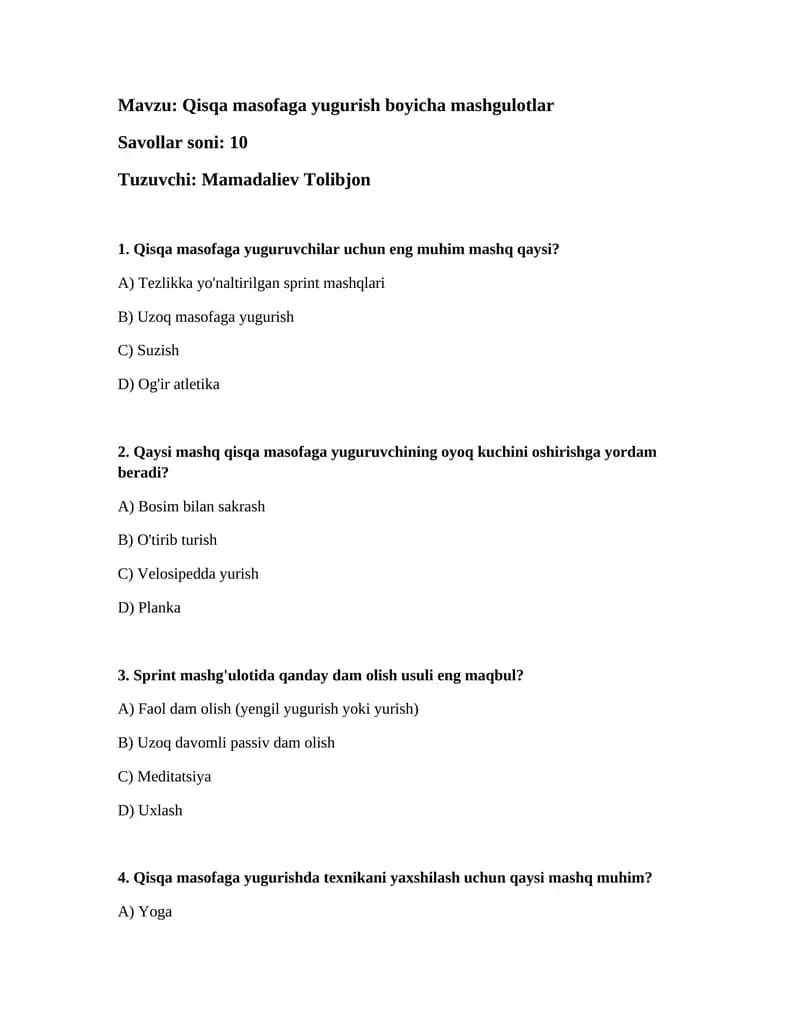 Mavzu: Qisqa masofaga yugurish boyicha mashgulotlar

Savollar soni: 10

Tuzuvchi: Mamadaliev Tolibjon

1. Qisqa masofaga yuguruvchilar uchun eng muhim mashq qaysi?

A) Tezlikka yo'naltirilgan sprint mashqlari

B) Uzoq masofaga yugurish

C) Suzish

D) Og'ir atletika

2. Qaysi mashq qisqa masofaga yuguruvchining oyoq kuchini oshirishga yordam beradi?

A) Bosim bilan sakrash

B) O'tirib turish

C) Velosipedda yurish

D) Planka

3. Sprint mashg'ulotida qanday dam olish usuli eng maqbul?

A) Faol dam olish (yengil yugurish yoki yurish)

B) Uzoq davomli passiv dam olish

C) Meditatsiya

D) Uxlash

4. Qisqa masofaga yugurishda texnikani yaxshilash uchun qaysi mashq muhim?

A) Yoga